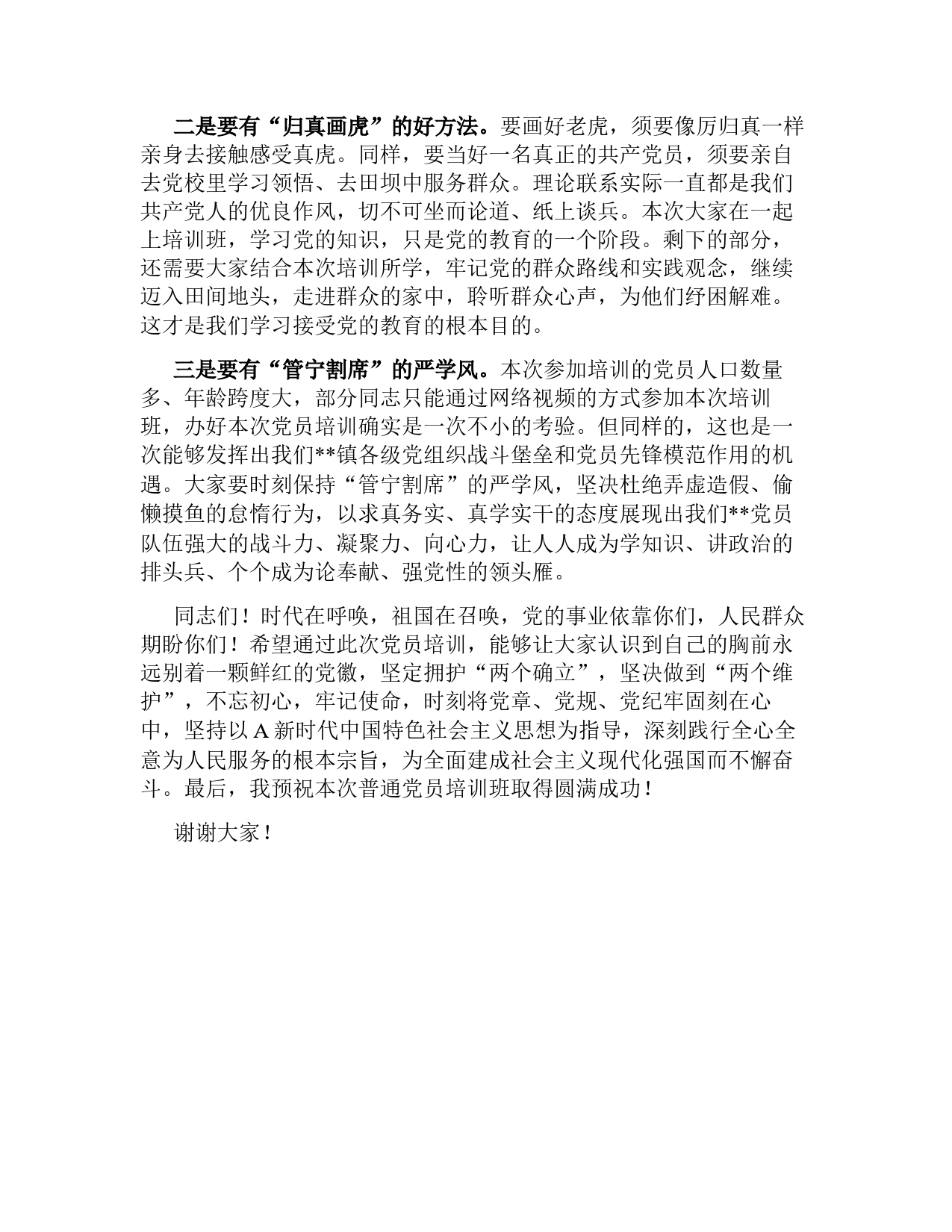 二是要有“归真画虎”的好方法。要画好老虎，须要像厉归真一样亲身去接触感受真虎。同样，要当好一名真正的共产党员，须要亲自去党校里学习领悟、去田坝中服务群众。理论联系实际一直都是我们共产党人的优良作风，切不可坐而论道、纸上谈兵。本次大家在一起上培训班，学习党的知识，只是党的教育的一个阶段。剩下的部分，还需要大家结合本次培训所学，牢记党的群众路线和实践观念，继续迈入田间地头，走进群众的家中，聆听群众心声，为他们纾困解难。这才是我们学习接受党的教育的根本目的。

三是要有“管宁割席”的严学风。本次参加培训的党员人口数量多、年龄跨度大，部分同志只能通过网络视频的方式参加本次培训班，办好本次党员培训确实是一次不小的考验。但同样的，这也是一次能够发挥出我们**镇各级党组织战斗堡垒和党员先锋模范作用的机遇。大家要时刻保持“管宁割席”的严学风，坚决杜绝弄虚造假、偷懒摸鱼的怠惰行为，以求真务实、真学实干的态度展现出我们**党员队伍强大的战斗力、凝聚力、向心力，让人人成为学知识、讲政治的排头兵、个个成为论奉献、强党性的领头雁。

同志们！时代在呼唤，祖国在召唤，党的事业依靠你们，人民群众期盼你们！希望通过此次党员培训，能够让大家认识到自己的胸前永远别着一颗鲜红的党徽，坚定拥护“两个确立”，坚决做到“两个维护”，不忘初心，牢记使命，时刻将党章、党规、党纪牢固刻在心中，坚持以A新时代中国特色社会主义思想为指导，深刻践行全心全意为人民服务的根本宗旨，为全面建成社会主义现代化强国而不懈奋斗。最后，我预祝本次普通党员培训班取得圆满成功！

谢谢大家！